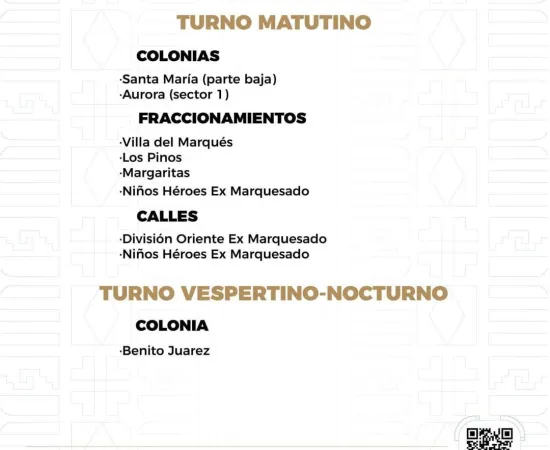 TURNO MATUTINO

COLONIAS

·Santa María (parte baja)
·Aurora (sector 1)

FRACCIONAMIENTOS

·Villa del Marqués
·Los Pinos
·Margaritas
·Niños Héroes Ex Marquesado

CALLES

·División Oriente Ex Marquesado
·Niños Héroes Ex Marquesado

TURNO VESPERTINO-NOCTURNO

COLONIA

·Benito Juarez